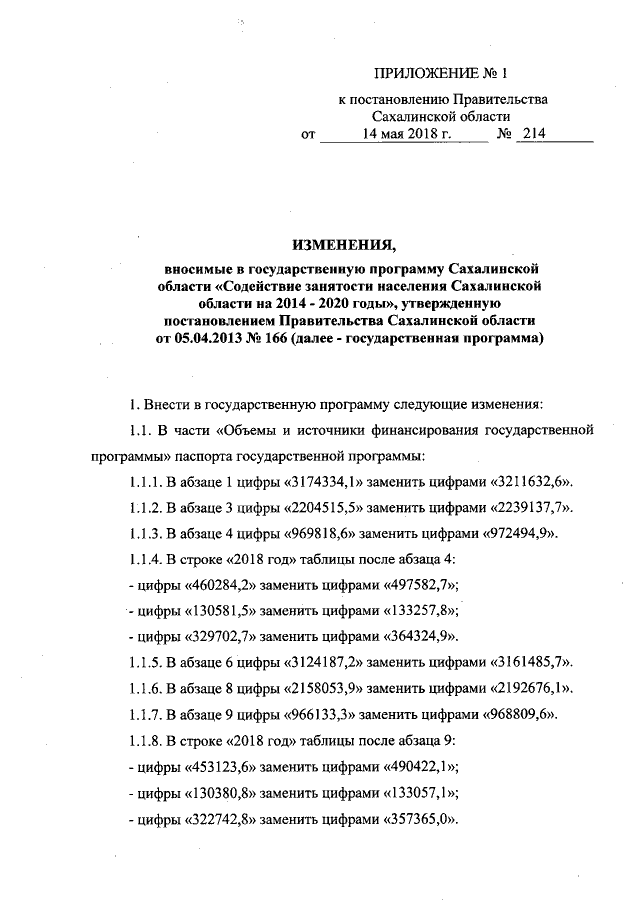 ПРИЛОЖЕНИЕ № 1

к постановлению Правительства Сахалинской области

от 14 мая 2018 г. № 214

ИЗМЕНЕНИЯ,

вносимые в государственную программу Сахалинской области «Содействие занятости населения Сахалинской области на 2014 - 2020 годы», утвержденную постановлением Правительства Сахалинской области от 05.04.2013 № 166 (далее - государственная программа)

1. Внести в государственную программу следующие изменения:

1.1. В части «Объемы и источники финансирования государственной программы» паспорта государственной программы:

1.1.1. В абзаце 1 цифры «3174334,1» заменить цифрами «3211632,6».

1.1.2. В абзаце 3 цифры «2204515,5» заменить цифрами «2239137,7».

1.1.3. В абзаце 4 цифры «969818,6» заменить цифрами «972494,9».

1.1.4. В строке «2018 год» таблицы после абзаца 4:

- цифры «460284,2» заменить цифрами «497582,7»;

- цифры «130581,5» заменить цифрами «133257,8»;

- цифры «329702,7» заменить цифрами «364324,9».

1.1.5. В абзаце 6 цифры «3124187,2» заменить цифрами «3161485,7».

1.1.6. В абзаце 8 цифры «2158053,9» заменить цифрами «2192676,1».

1.1.7. В абзаце 9 цифры «966133,3» заменить цифрами «968809,6».

1.1.8. В строке «2018 год» таблицы после абзаца 9:

- цифры «453123,6» заменить цифрами «490422,1»;

- цифры «130380,8» заменить цифрами «133057,1»;

- цифры «322742,8» заменить цифрами «357365,0».